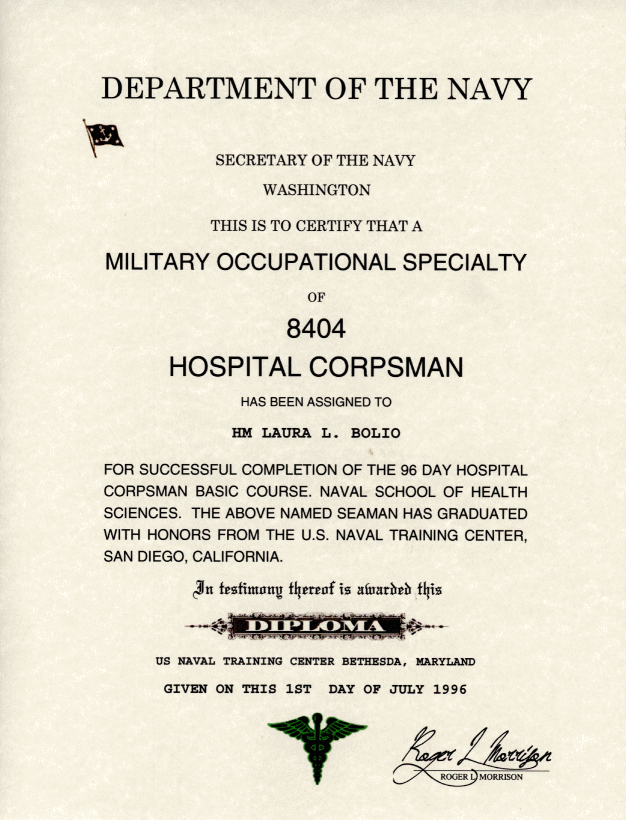 DEPARTMENT OF THE NAVY

SECRETARY OF THE NAVY

WASHINGTON

THIS IS TO CERTIFY THAT A

MILITARY OCCUPATIONAL SPECIALTY

OF

8404

HOSPITAL CORPSMAN

HAS BEEN ASSIGNED TO

HM LAURA L. BOLIO

FOR SUCCESSFUL COMPLETION OF THE 96 DAY HOSPITAL CORPSMAN BASIC COURSE. NAVAL SCHOOL OF HEALTH SCIENCES. THE ABOVE NAMED SEAMAN HAS GRADUATED WITH HONORS FROM THE U.S. NAVAL TRAINING CENTER, SAN DIEGO, CALIFORNIA.

In testimony thereof is awarded this

DIPLOMA

US NAVAL TRAINING CENTER BETHESDA, MARYLAND

GIVEN ON THIS 1ST DAY OF JULY 1996

Roger L Morrison

ROGER L MORRISON